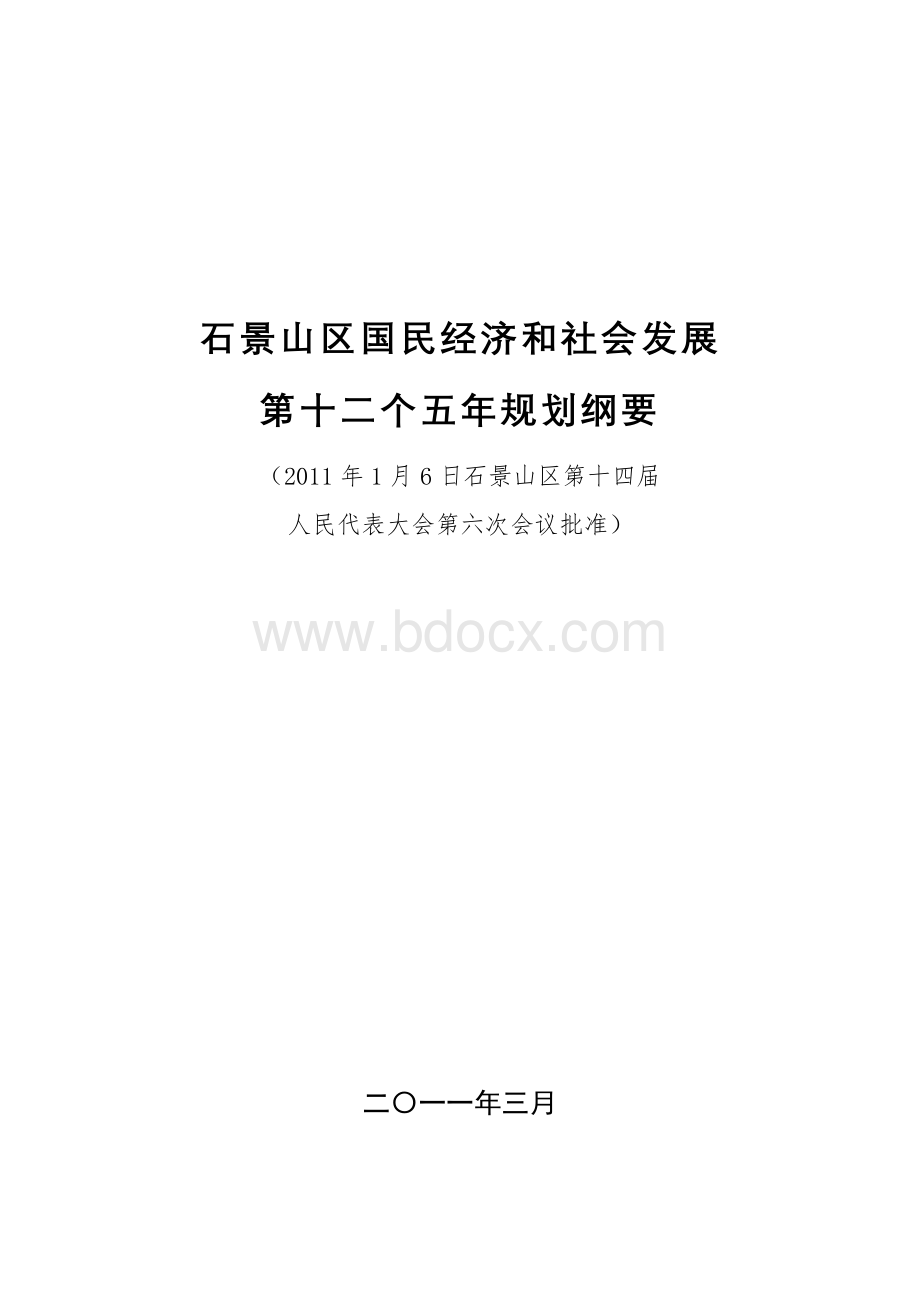 石景山区国民经济和社会发展

第十二个五年规划纲要

（2011 年 1 月 6 日石景山区第十四届人民代表大会第六次会议批准）

www.bdocx.com

二〇一一年三月